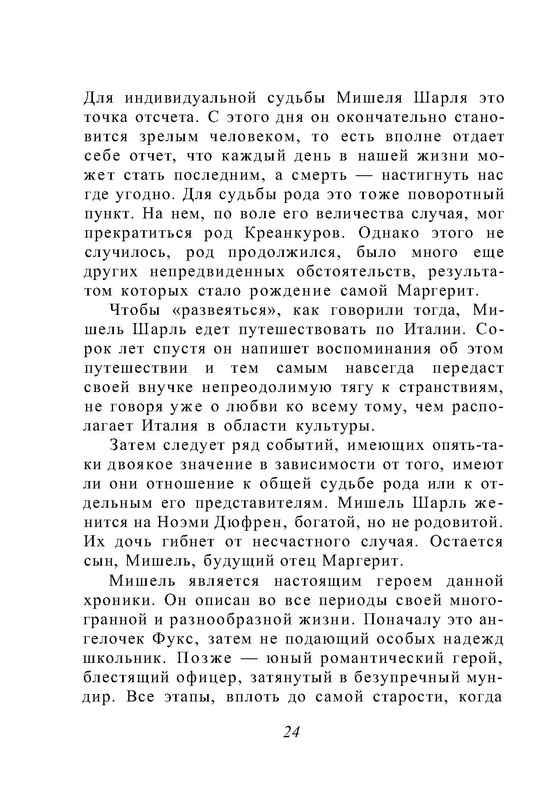 Для индивидуальной судьбы Мишеля Шарля это точка отсчета. С этого дня он окончательно становится зрелым человеком, то есть вполне отдает себе отчет, что каждый день в нашей жизни может стать последним, а смерть — настигнуть нас где угодно. Для судьбы рода это тоже поворотный пункт. На нем, по воле его величества случая, мог прекратиться род Креанкуров. Однако этого не случилось, род продолжился, было много еще других непредвиденных обстоятельств, результатом которых стало рождение самой Маргерит.

Чтобы «развеяться», как говорили тогда, Мишель Шарль едет путешествовать по Италии. Сорок лет спустя он напишет воспоминания об этом путешествии и тем самым навсегда передаст своей внучке непреодолимую тягу к странствиям, не говоря уже о любви ко всему тому, чем располагает Италия в области культуры.

Затем следует ряд событий, имеющих опять-таки двоякое значение в зависимости от того, имеют ли они отношение к общей судьбе рода или к отдельным его представителям. Мишель Шарль женится на Ноэми Дюфрен, богатой, но не родовитой. Их дочь гибнет от несчастного случая. Остается сын, Мишель, будущий отец Маргерит.

Мишель является настоящим героем данной хроники. Он описан во все периоды своей многогранной и разнообразной жизни. Поначалу это ангелочек Фукс, затем не подающий особых надежд школьник. Позже — юный романтический герой, блестящий офицер, затянутый в безупречный мундир. Все этапы, вплоть до самой старости, когда

24